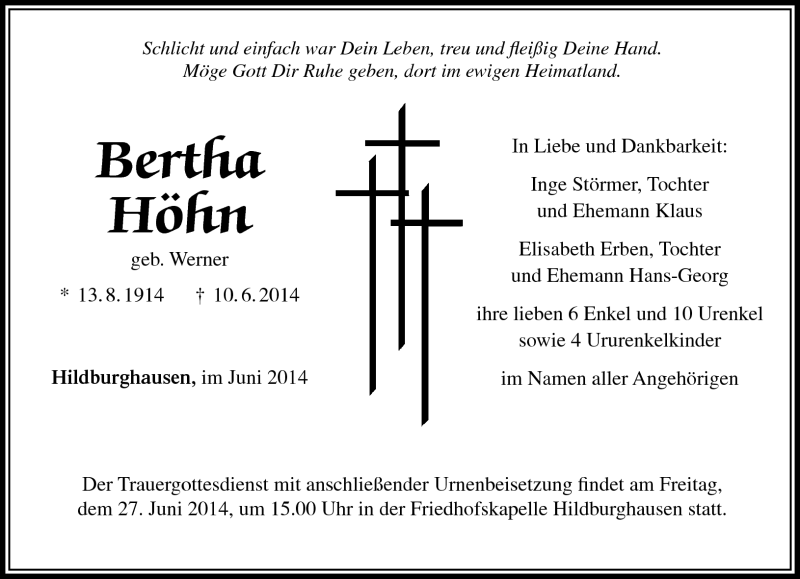 Schlicht und einfach war Dein Leben, treu und fleißig Deine Hand.
Möge Gott Dir Ruhe geben, dort im ewigen Heimatland.

Bertha
Höhn

geb. Werner

* 13. 8. 1914 † 10. 6. 2014

Hildburghausen, im Juni 2014

In Liebe und Dankbarkeit:

Inge Störmer, Tochter
und Ehemann Klaus

Elisabeth Erben, Tochter
und Ehemann Hans-Georg

ihre lieben 6 Enkel und 10 Urenkel
sowie 4 Ururenkelkinder

im Namen aller Angehörigen

Der Trauergottesdienst mit anschließender Urnenbeisetzung findet am Freitag, dem 27. Juni 2014, um 15.00 Uhr in der Friedhofskapelle Hildburghausen statt.